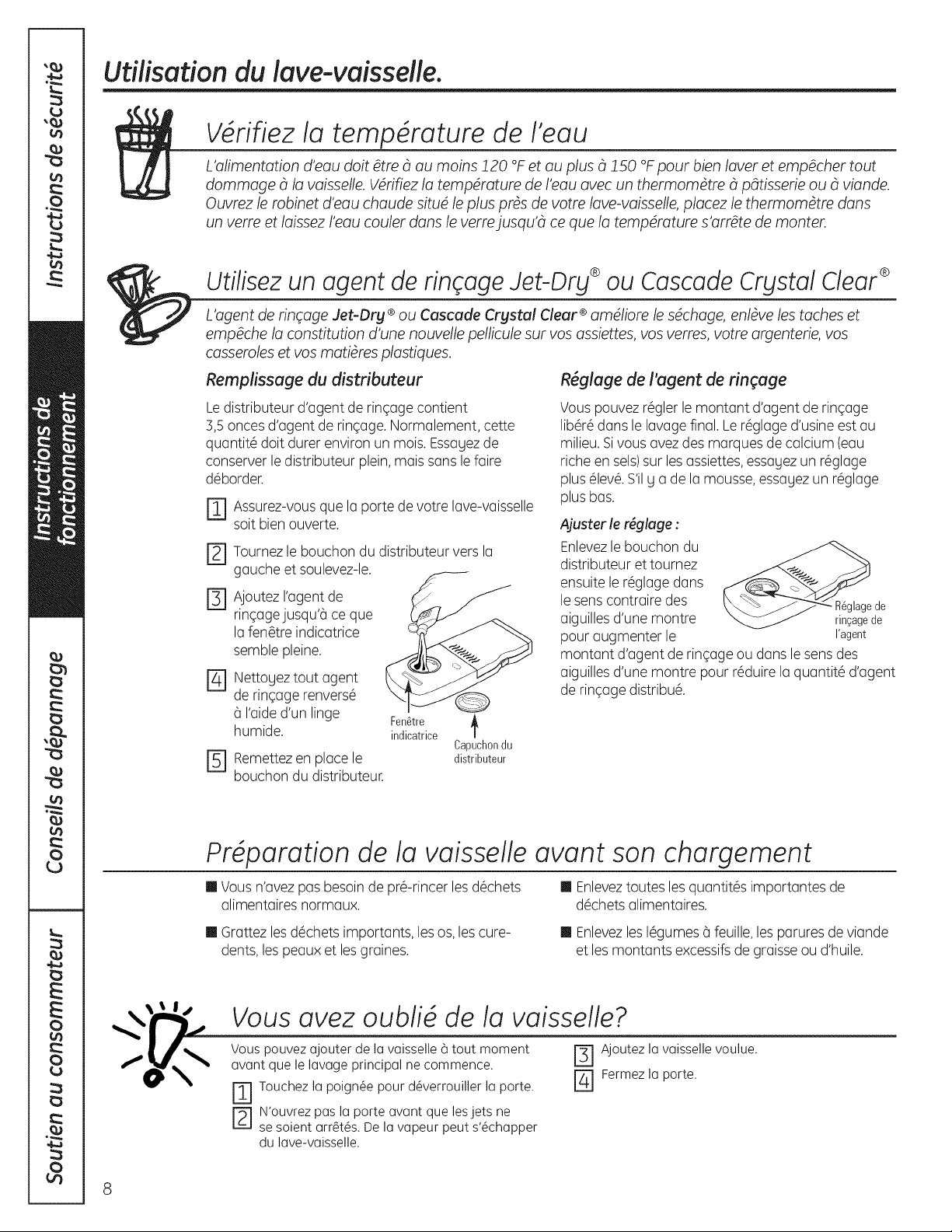 Instructions de sécurité

Instructions de fonctionnement

Conseils de dépannage

Soutien au consommateur

Utilisation du lave-vaisselle.

Vérifiez la température de l'eau

L'alimentation d'eau doit être à au moins 120 °F et au plus à 150 °F pour bien laver et empêcher tout dommage à la vaisselle. Vérifiez la température de l'eau avec un thermomètre à pâtisserie ou à viande. Ouvrez le robinet d'eau chaude situé le plus près de votre lave-vaisselle, placez le thermomètre dans un verre et laissez l'eau couler dans le verre jusqu'à ce que la température s'arrête de monter.

Utilisez un agent de rinçage Jet-Dry® ou Cascade Crystal Clear®

L'agent de rinçage Jet-Dry® ou Cascade Crystal Clear® améliore le séchage, enlève les taches et empêche la constitution d'une nouvelle pellicule sur vos assiettes, vos verres, votre argenterie, vos casseroles et vos matières plastiques.

Remplissage du distributeur

Le distributeur d'agent de rinçage contient 3,5 onces d'agent de rinçage. Normalement, cette quantité doit durer environ un mois. Essayez de conserver le distributeur plein, mais sans le faire déborder.

1 Assurez-vous que la porte de votre lave-vaisselle soit bien ouverte.

2 Tournez le bouchon du distributeur vers la gauche et soulevez-le.

3 Ajoutez l'agent de rinçage jusqu'à ce que la fenêtre indicatrice semble pleine.

4 Nettoyez tout agent de rinçage renversé à l'aide d'un linge humide.

5 Remettez en place le bouchon du distributeur.

Fenêtre indicatrice

Capuchon du distributeur

Réglage de l'agent de rinçage

Vous pouvez régler le montant d'agent de rinçage libéré dans le lavage final. Le réglage d'usine est au milieu. Si vous avez des marques de calcium (eau riche en sels) sur les assiettes, essayez un réglage plus élevé. S'il y a de la mousse, essayez un réglage plus bas.

Ajuster le réglage :

Enlevez le bouchon du distributeur et tournez ensuite le réglage dans le sens contraire des aiguilles d'une montre pour augmenter le montant d'agent de rinçage ou dans le sens des aiguilles d'une montre pour réduire la quantité d'agent de rinçage distribué.

Réglage de rinçage de l'agent

Préparation de la vaisselle avant son chargement

■ Vous n'avez pas besoin de pré-rincer les déchets alimentaires normaux.

■ Grattez les déchets importants, les os, les cure-dents, les peaux et les graines.

■ Enlevez toutes les quantités importantes de déchets alimentaires.

■ Enlevez les légumes à feuille, les parures de viande et les montants excessifs de graisse ou d'huile.

Vous avez oublié de la vaisselle?

Vous pouvez ajouter de la vaisselle à tout moment avant que le lavage principal ne commence.

1 Touchez la poignée pour déverrouiller la porte.

2 N'ouvrez pas la porte avant que les jets ne se soient arrêtés. De la vapeur peut s'échapper du lave-vaisselle.

3 Ajoutez la vaisselle voulue.

4 Fermez la porte.

8